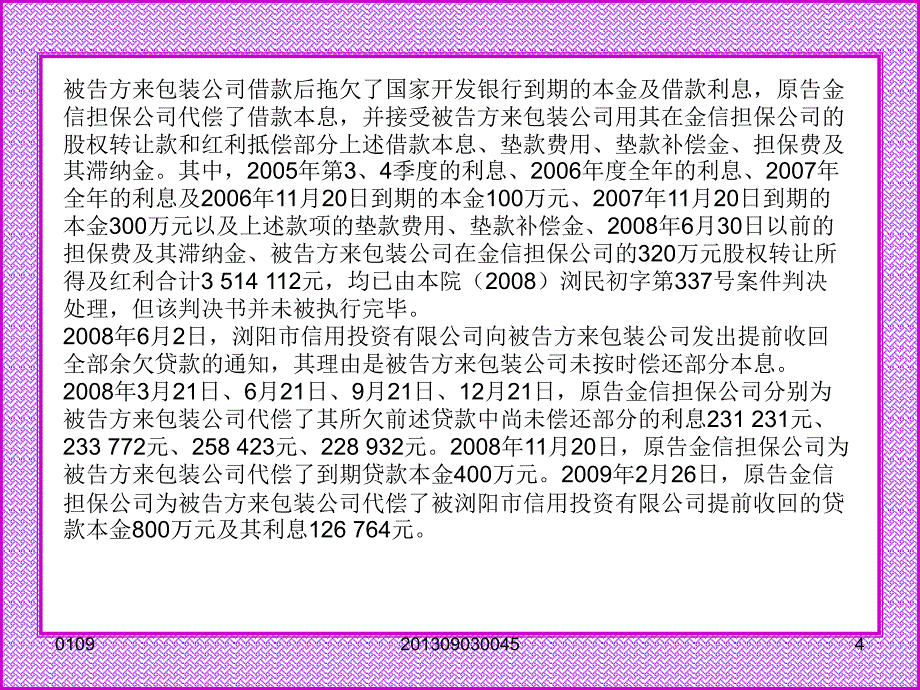 被告方来包装公司借款后拖欠了国家开发银行到期的本金及借款利息，原告金信担保公司代偿了借款本息，并接受被告方来包装公司用其在金信担保公司的股权转让款和红利抵偿部分上述借款本息、垫款费用、垫款补偿金、担保费及其滞纳金。其中，2005年第3、4季度的利息、2006年度全年的利息、2007年全年的利息及2006年11月20日到期的本金100万元、2007年11月20日到期的本金300万元以及上述款项的垫款费用、垫款补偿金、2008年6月30日以前的担保费及其滞纳金、被告方来包装公司在金信担保公司的320万元股权转让所得及红利合计3 514 112元，均已由本院（2008）浏民初字第337号案件判决处理，但该判决书并未被执行完毕。
2008年6月2日，浏阳市信用投资有限公司向被告方来包装公司发出提前收回全部余欠贷款的通知，其理由是被告方来包装公司未按时偿还部分本息。
2008年3月21日、6月21日、9月21日、12月21日，原告金信担保公司分别为被告方来包装公司代偿了其所欠前述贷款中尚未偿还部分的利息231 231元、233 772元、258 423元、228 932元。2008年11月20日，原告金信担保公司为被告方来包装公司代偿了到期贷款本金400万元。2009年2月26日，原告金信担保公司为被告方来包装公司代偿了被浏阳市信用投资有限公司提前收回的贷款本金800万元及其利息126 764元。

0109 201309030045 4